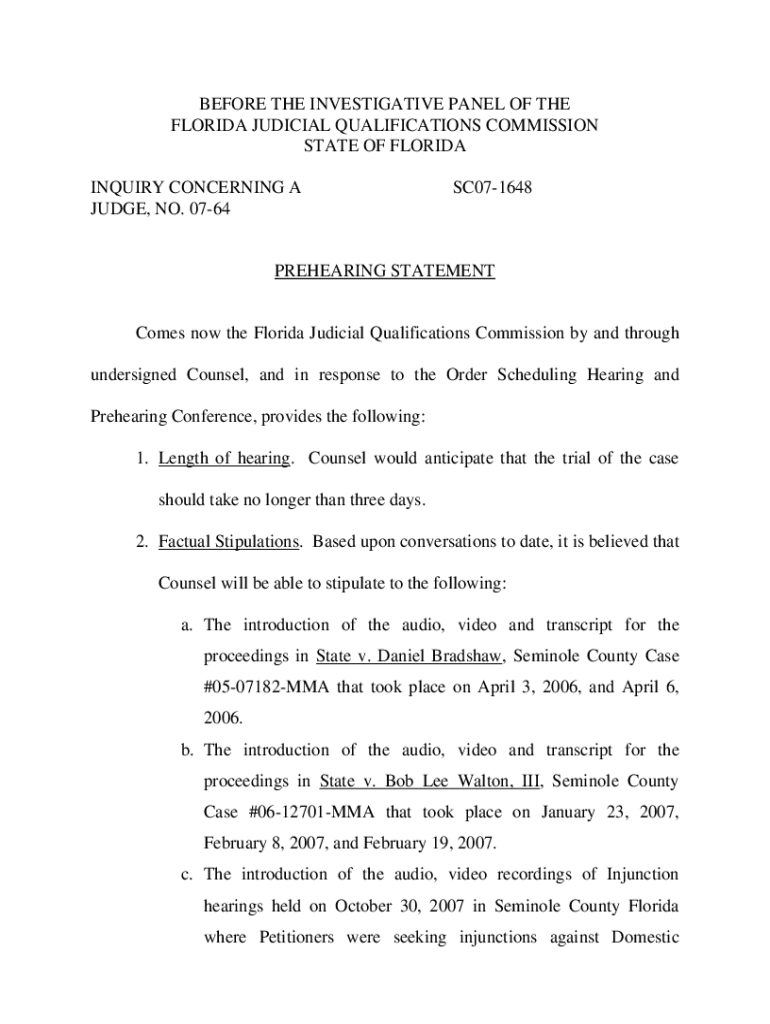 BEFORE THE INVESTIGATIVE PANEL OF THE
FLORIDA JUDICIAL QUALIFICATIONS COMMISSION
STATE OF FLORIDA

INQUIRY CONCERNING A JUDGE, NO. 07-64

SC07-1648

PREHEARING STATEMENT

Comes now the Florida Judicial Qualifications Commission by and through undersigned Counsel, and in response to the Order Scheduling Hearing and Prehearing Conference, provides the following:

1. Length of hearing. Counsel would anticipate that the trial of the case should take no longer than three days.

2. Factual Stipulations. Based upon conversations to date, it is believed that Counsel will be able to stipulate to the following:

a. The introduction of the audio, video and transcript for the proceedings in State v. Daniel Bradshaw, Seminole County Case #05-07182-MMA that took place on April 3, 2006, and April 6, 2006.

b. The introduction of the audio, video and transcript for the proceedings in State v. Bob Lee Walton, III, Seminole County Case #06-12701-MMA that took place on January 23, 2007, February 8, 2007, and February 19, 2007.

c. The introduction of the audio, video recordings of Injunction hearings held on October 30, 2007 in Seminole County Florida where Petitioners were seeking injunctions against Domestic